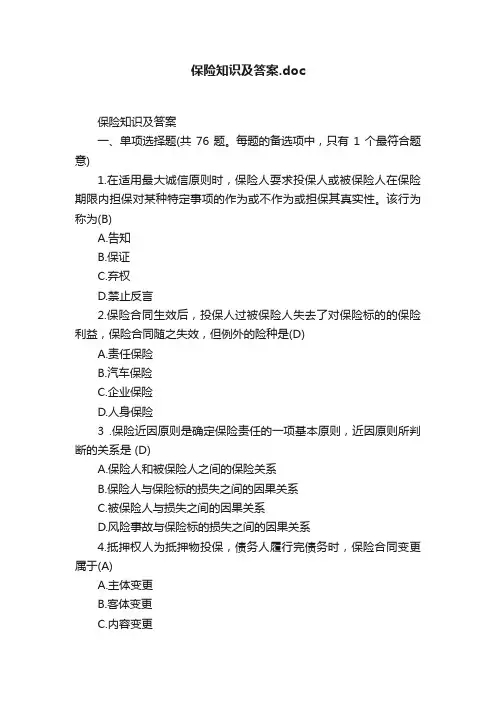 保险知识及答案.doc

保险知识及答案

一、单项选择题(共 76 题。每题的备选项中，只有 1 个最符合题意)

1.在适用最大诚信原则时，保险人要求投保人或被保险人在保险期限内担保对某种特定事项的作为或不作为或担保其真实性。该行为称为(B)

A.告知

B.保证

C.弃权

D.禁止反言

2.保险合同生效后，投保人过被保险人失去了对保险标的的保险利益，保险合同随之失效，但例外的险种是(D)

A.责任保险

B.汽车保险

C.企业保险

D.人身保险

3 .保险近因原则是确定保险责任的一项基本原则，近因原则所判断的关系是 (D)

A.保险人和被保险人之间的保险关系

B.保险人与保险标的损失之间的因果关系

C.被保险人与损失之间的因果关系

D.风险事故与保险标的损失之间的因果关系

4.抵押权人为抵押物投保，债务人履行完债务时，保险合同变更属于(A)

A.主体变更

B.客体变更

C.内容变更